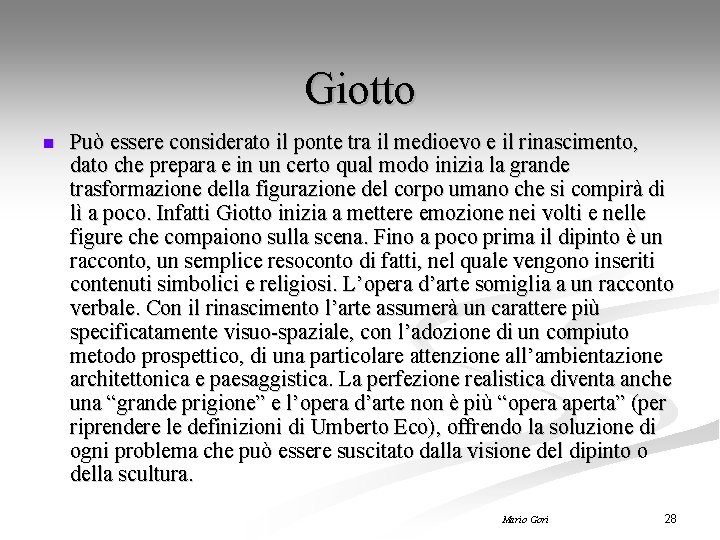 Giotto

Può essere considerato il ponte tra il medioevo e il rinascimento, dato che prepara e in un certo qual modo inizia la grande trasformazione della figurazione del corpo umano che si compirà di lì a poco. Infatti Giotto inizia a mettere emozione nei volti e nelle figure che compaiono sulla scena. Fino a poco prima il dipinto è un racconto, un semplice resoconto di fatti, nel quale vengono inseriti contenuti simbolici e religiosi. L'opera d'arte somiglia a un racconto verbale. Con il rinascimento l'arte assumerà un carattere più specificatamente visuo-spaziale, con l'adozione di un compiuto metodo prospettico, di una particolare attenzione all'ambientazione architettonica e paesaggistica. La perfezione realistica diventa anche una "grande prigione" e l'opera d'arte non è più "opera aperta" (per riprendere le definizioni di Umberto Eco), offrendo la soluzione di ogni problema che può essere suscitato dalla visione del dipinto o della scultura.

Mario Gori

28